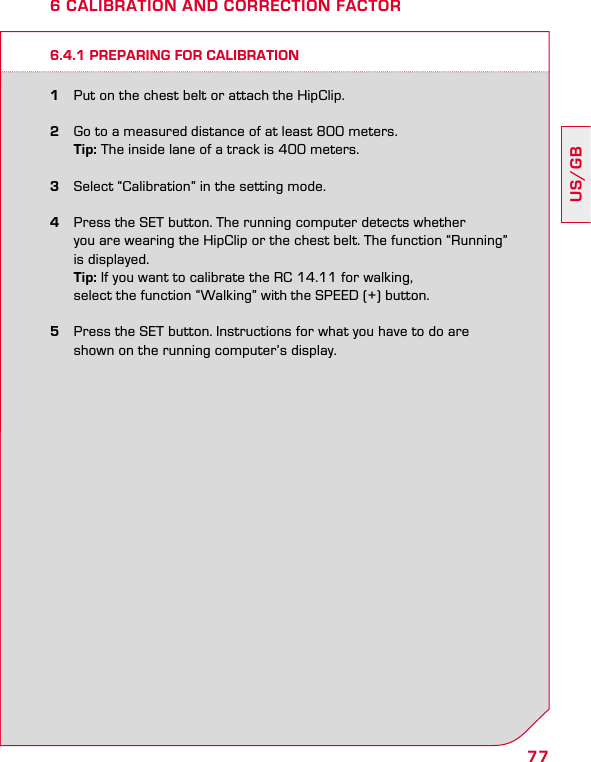 6 CALIBRATION AND CORRECTION FACTOR

6.4.1 PREPARING FOR CALIBRATION

1 Put on the chest belt or attach the HipClip.

2 Go to a measured distance of at least 800 meters.
Tip: The inside lane of a track is 400 meters.

3 Select “Calibration” in the setting mode.

4 Press the SET button. The running computer detects whether you are wearing the HipClip or the chest belt. The function “Running” is displayed.
Tip: If you want to calibrate the RC 14.11 for walking, select the function “Walking” with the SPEED (+) button.

5 Press the SET button. Instructions for what you have to do are shown on the running computer’s display.

US/GB

77